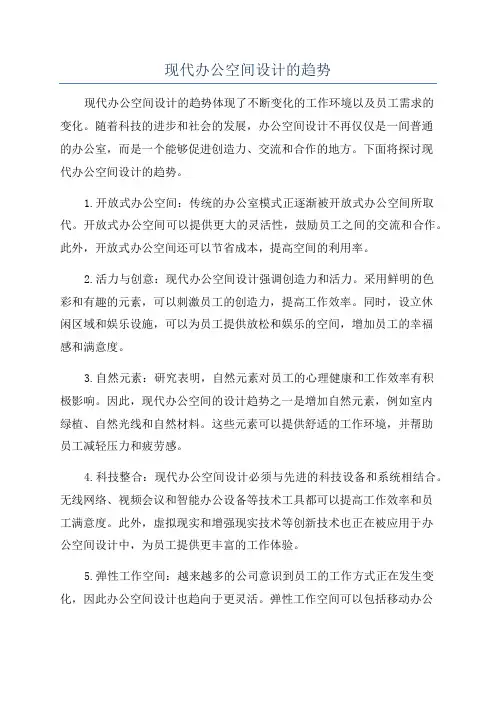 现代办公空间设计的趋势

现代办公空间设计的趋势体现了不断变化的工作环境以及员工需求的变化。随着科技的进步和社会的发展，办公空间设计不再仅仅是一间普通的办公室，而是一个能够促进创造力、交流和合作的地方。下面将探讨现代办公空间设计的趋势。

1.开放式办公空间：传统的办公室模式正逐渐被开放式办公空间所取代。开放式办公空间可以提供更大的灵活性，鼓励员工之间的交流和合作。此外，开放式办公空间还可以节省成本，提高空间的利用率。

2.活力与创意：现代办公空间设计强调创造力和活力。采用鲜明的色彩和有趣的元素，可以刺激员工的创造力，提高工作效率。同时，设立休闲区域和娱乐设施，可以为员工提供放松和娱乐的空间，增加员工的幸福感和满意度。

3.自然元素：研究表明，自然元素对员工的心理健康和工作效率有积极影响。因此，现代办公空间的设计趋势之一是增加自然元素，例如室内绿植、自然光线和自然材料。这些元素可以提供舒适的工作环境，并帮助员工减轻压力和疲劳感。

4.科技整合：现代办公空间设计必须与先进的科技设备和系统相结合。无线网络、视频会议和智能办公设备等技术工具都可以提高工作效率和员工满意度。此外，虚拟现实和增强现实技术等创新技术也正在被应用于办公空间设计中，为员工提供更丰富的工作体验。

5.弹性工作空间：越来越多的公司意识到员工的工作方式正在发生变化，因此办公空间设计也趋向于更灵活。弹性工作空间可以包括移动办公